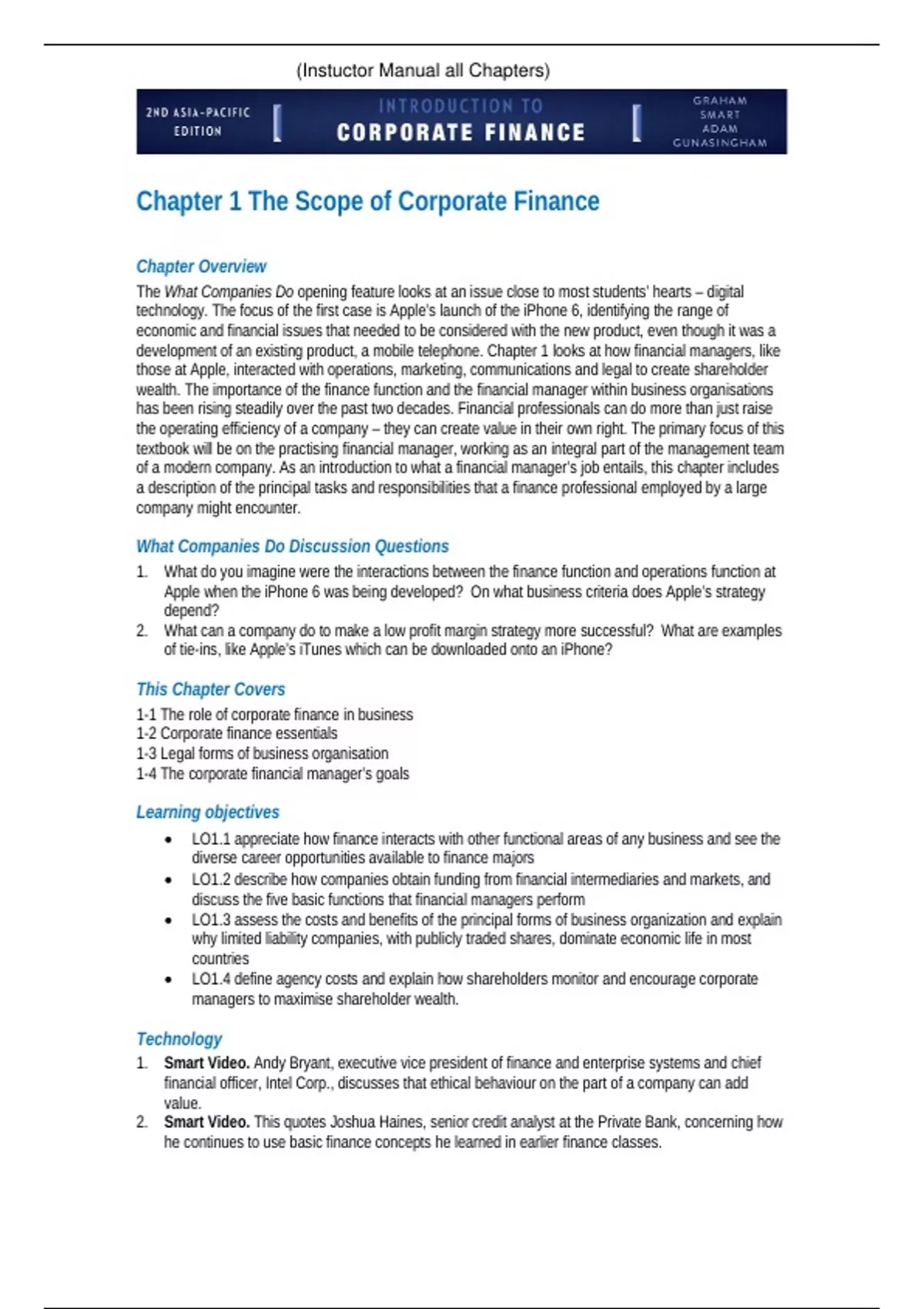 (Instuctor Manual all Chapters)

2ND ASIA-PACIFIC EDITION

INTRODUCTION TO
CORPORATE FINANCE

GRAHAM
SMART
ADAM
GUNASINGHAM

Chapter 1 The Scope of Corporate Finance

Chapter Overview

The What Companies Do opening feature looks at an issue close to most students' hearts – digital technology. The focus of the first case is Apple's launch of the iPhone 6, identifying the range of economic and financial issues that needed to be considered with the new product, even though it was a development of an existing product, a mobile telephone. Chapter 1 looks at how financial managers, like those at Apple, interacted with operations, marketing, communications and legal to create shareholder wealth. The importance of the finance function and the financial manager within business organisations has been rising steadily over the past two decades. Financial professionals can do more than just raise the operating efficiency of a company – they can create value in their own right. The primary focus of this textbook will be on the practising financial manager, working as an integral part of the management team of a modern company. As an introduction to what a financial manager's job entails, this chapter includes a description of the principal tasks and responsibilities that a finance professional employed by a large company might encounter.

What Companies Do Discussion Questions

1. What do you imagine were the interactions between the finance function and operations function at Apple when the iPhone 6 was being developed? On what business criteria does Apple's strategy depend?
2. What can a company do to make a low profit margin strategy more successful? What are examples of tie-ins, like Apple's iTunes which can be downloaded onto an iPhone?

This Chapter Covers

1-1 The role of corporate finance in business
1-2 Corporate finance essentials
1-3 Legal forms of business organisation
1-4 The corporate financial manager's goals

Learning objectives

• LO1.1 appreciate how finance interacts with other functional areas of any business and see the diverse career opportunities available to finance majors
• LO1.2 describe how companies obtain funding from financial intermediaries and markets, and discuss the five basic functions that financial managers perform
• LO1.3 assess the costs and benefits of the principal forms of business organization and explain why limited liability companies, with publicly traded shares, dominate economic life in most countries
• LO1.4 define agency costs and explain how shareholders monitor and encourage corporate managers to maximise shareholder wealth.

Technology

1. Smart Video. Andy Bryant, executive vice president of finance and enterprise systems and chief financial officer, Intel Corp., discusses that ethical behaviour on the part of a company can add value.
2. Smart Video. This quotes Joshua Haines, senior credit analyst at the Private Bank, concerning how he continues to use basic finance concepts he learned in earlier finance classes.